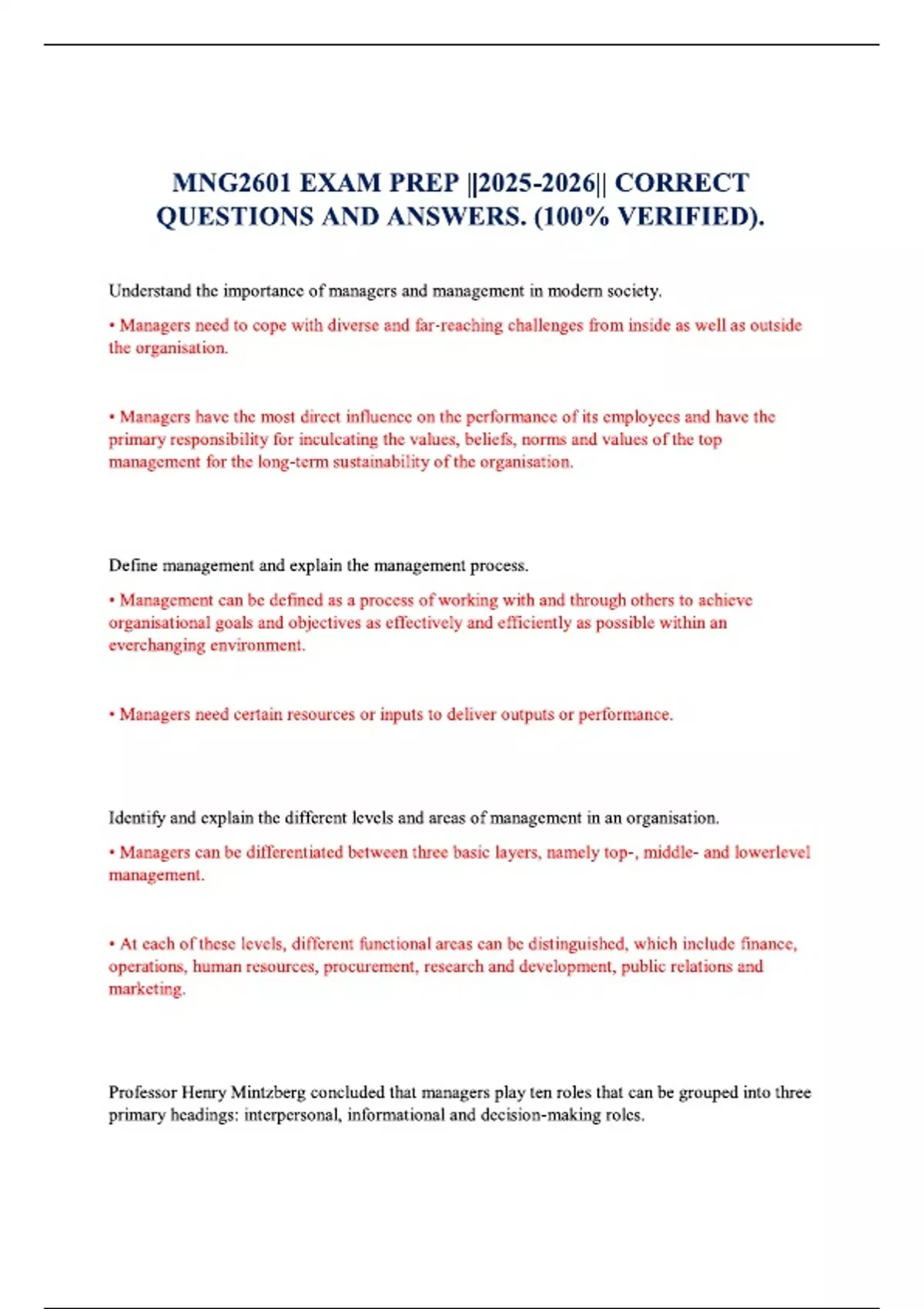 MNG2601 EXAM PREP ||2025-2026|| CORRECT QUESTIONS AND ANSWERS. (100% VERIFIED).

Understand the importance of managers and management in modern society.

• Managers need to cope with diverse and far-reaching challenges from inside as well as outside the organisation.

• Managers have the most direct influence on the performance of its employees and have the primary responsibility for inculcating the values, beliefs, norms and values of the top management for the long-term sustainability of the organisation.

Define management and explain the management process.

• Management can be defined as a process of working with and through others to achieve organisational goals and objectives as effectively and efficiently as possible within an everchanging environment.

• Managers need certain resources or inputs to deliver outputs or performance.

Identify and explain the different levels and areas of management in an organisation.

• Managers can be differentiated between three basic layers, namely top-, middle- and lowerlevel management.

• At each of these levels, different functional areas can be distinguished, which include finance, operations, human resources, procurement, research and development, public relations and marketing.

Professor Henry Mintzberg concluded that managers play ten roles that can be grouped into three primary headings: interpersonal, informational and decision-making roles.